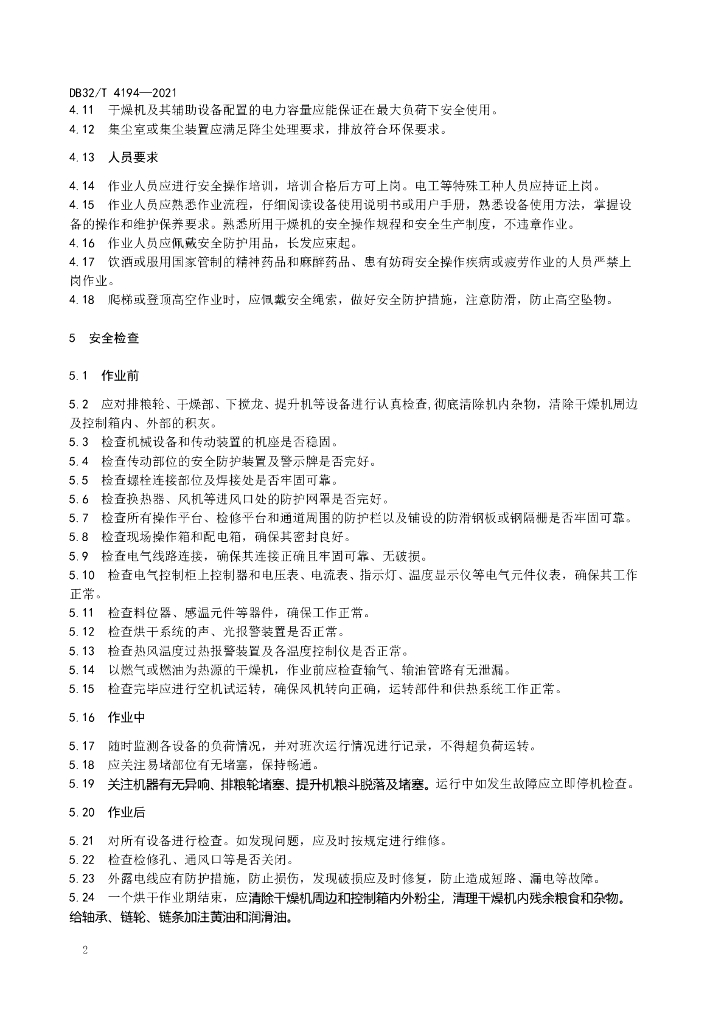 DB32/T 4194—2021

4.11 干燥机及其辅助设备配置的电力容量应能保证在最大负荷下安全使用。

4.12 集尘室或集尘装置应满足降尘处理要求，排放符合环保要求。

4.13 人员要求

4.14 作业人员应进行安全操作培训，培训合格后方可上岗。电工等特殊工种人员应持证上岗。

4.15 作业人员应熟悉作业流程，仔细阅读设备使用说明书或用户手册，熟悉设备使用方法，掌握设备的操作和维护保养要求。熟悉所用干燥机的安全操作规程和安全生产制度，不违章作业。

4.16 作业人员应佩戴安全防护用品，长发应束起。

4.17 饮酒或服用国家管制的精神药品和麻醉药品、患有妨碍安全操作疾病或疲劳作业的人员严禁上岗作业。

4.18 爬梯或登顶高空作业时，应佩戴安全绳索，做好安全防护措施，注意防滑，防止高空坠物。

5 安全检查

5.1 作业前

5.2 应对排粮轮、干燥部、下搅龙、提升机等设备进行认真检查,彻底清除机内杂物，清除干燥机周边及控制箱内、外部的积灰。

5.3 检查机械设备和传动装置的机座是否稳固。

5.4 检查传动部位的安全防护装置及警示牌是否完好。

5.5 检查螺栓连接部位及焊接处是否牢固可靠。

5.6 检查换热器、风机等进风口处的防护网罩是否完好。

5.7 检查所有操作平台、检修平台和通道周围的防护栏以及铺设的防滑钢板或钢隔栅是否牢固可靠。

5.8 检查现场操作箱和配电箱，确保其密封良好。

5.9 检查电气线路连接，确保其连接正确且牢固可靠、无破损。

5.10 检查电气控制柜上控制器和电压表、电流表、指示灯、温度显示仪等电气元件仪表，确保其工作正常。

5.11 检查料位器、感温元件等器件，确保工作正常。

5.12 检查烘干系统的声、光报警装置是否正常。

5.13 检查热风温度过热报警装置及各温度控制仪是否正常。

5.14 以燃气或燃油为热源的干燥机，作业前应检查输气、输油管路有无泄漏。

5.15 检查完毕应进行空机试运转，确保风机转向正确，运转部件和供热系统工作正常。

5.16 作业中

5.17 随时监测各设备的负荷情况，并对班次运行情况进行记录，不得超负荷运转。

5.18 应关注易堵部位有无堵塞，保持畅通。

5.19 关注机器有无异响、排粮轮堵塞、提升机粮斗脱落及堵塞。运行中如发生故障应立即停机检查。

5.20 作业后

5.21 对所有设备进行检查。如发现问题，应及时按规定进行维修。

5.22 检查检修孔、通风口等是否关闭。

5.23 外露电线应有防护措施，防止损伤，发现破损应及时修复，防止造成短路、漏电等故障。

5.24 一个烘干作业期结束，应清除干燥机周边和控制箱内外粉尘，清理干燥机内残余粮食和杂物。给轴承、链轮、链条加注黄油和润滑油。

2